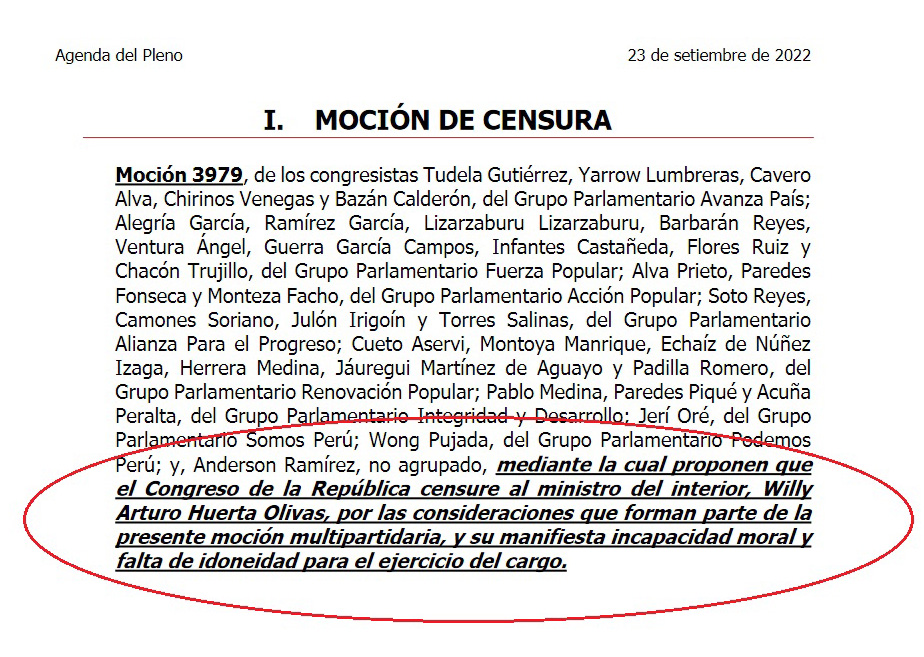 Agenda del Pleno

23 de setiembre de 2022

I. MOCIÓN DE CENSURA

Moción 3979, de los congresistas Tudela Gutiérrez, Yarrow Lumbreras, Cavero Alva, Chirinos Venegas y Bazán Calderón, del Grupo Parlamentario Avanza País; Alegría García, Ramírez García, Lizarzaburu Lizarzaburu, Barbarán Reyes, Ventura Ángel, Guerra García Campos, Infantes Castañeda, Flores Ruiz y Chacón Trujillo, del Grupo Parlamentario Fuerza Popular; Alva Prieto, Paredes Fonseca y Monteza Facho, del Grupo Parlamentario Acción Popular; Soto Reyes, Camones Soriano, Julón Irigoín y Torres Salinas, del Grupo Parlamentario Alianza Para el Progreso; Cueto Aservi, Montoya Manrique, Echaíz de Núñez Izaga, Herrera Medina, Jáuregui Martínez de Aguayo y Padilla Romero, del Grupo Parlamentario Renovación Popular; Pablo Medina, Paredes Piqué y Acuña Peralta, del Grupo Parlamentario Integridad y Desarrollo; Jerí Oré, del Grupo Parlamentario Somos Perú; Wong Pujada, del Grupo Parlamentario Podemos Perú; y, Anderson Ramírez, no agrupado, mediante la cual proponen que el Congreso de la República censure al ministro del interior, Willy Arturo Huerta Olivas, por las consideraciones que forman parte de la presente moción multipartidaria, y su manifiesta incapacidad moral y falta de idoneidad para el ejercicio del cargo.